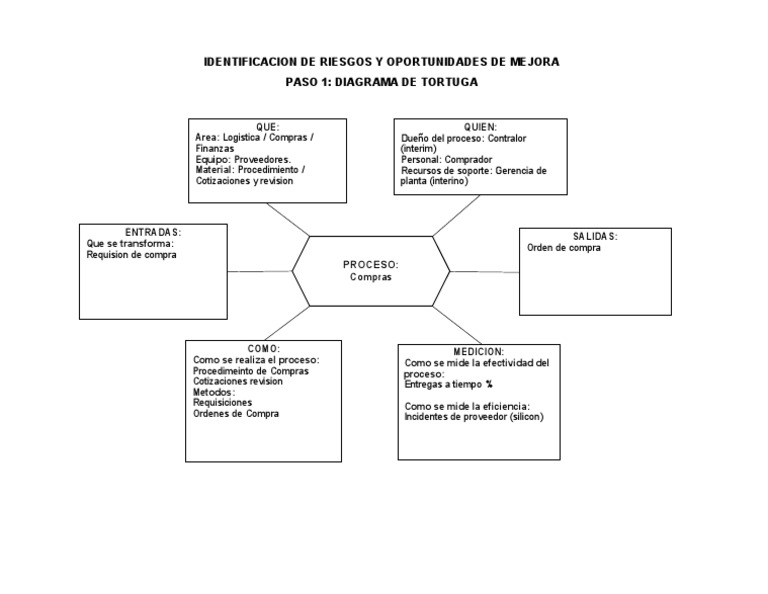 IDENTIFICACION DE RIESGOS Y OPORTUNIDADES DE MEJORA
PASO 1: DIAGRAMA DE TORTUGA

QUE:
Area: Logistica / Compras / Finanzas
Equipo: Proveedores.
Material: Procedimiento / Cotizaciones y revision

QUIEN:
Dueño del proceso: Contralor (interim)
Personal: Comprador
Recursos de soporte: Gerencia de planta (interino)

ENTRADAS:
Que se transforma:
Requision de compra

PROCESO:
Compras

SALIDAS:
Orden de compra

COMO:
Como se realiza el proceso:
Procedimeinto de Compras
Cotizaciones revision
Metodos:
Requisiciones
Ordenes de Compra

MEDICION:
Como se mide la efectividad del proceso:
Entregas a tiempo %

Como se mide la eficiencia:
Incidentes de proveedor (silicon)